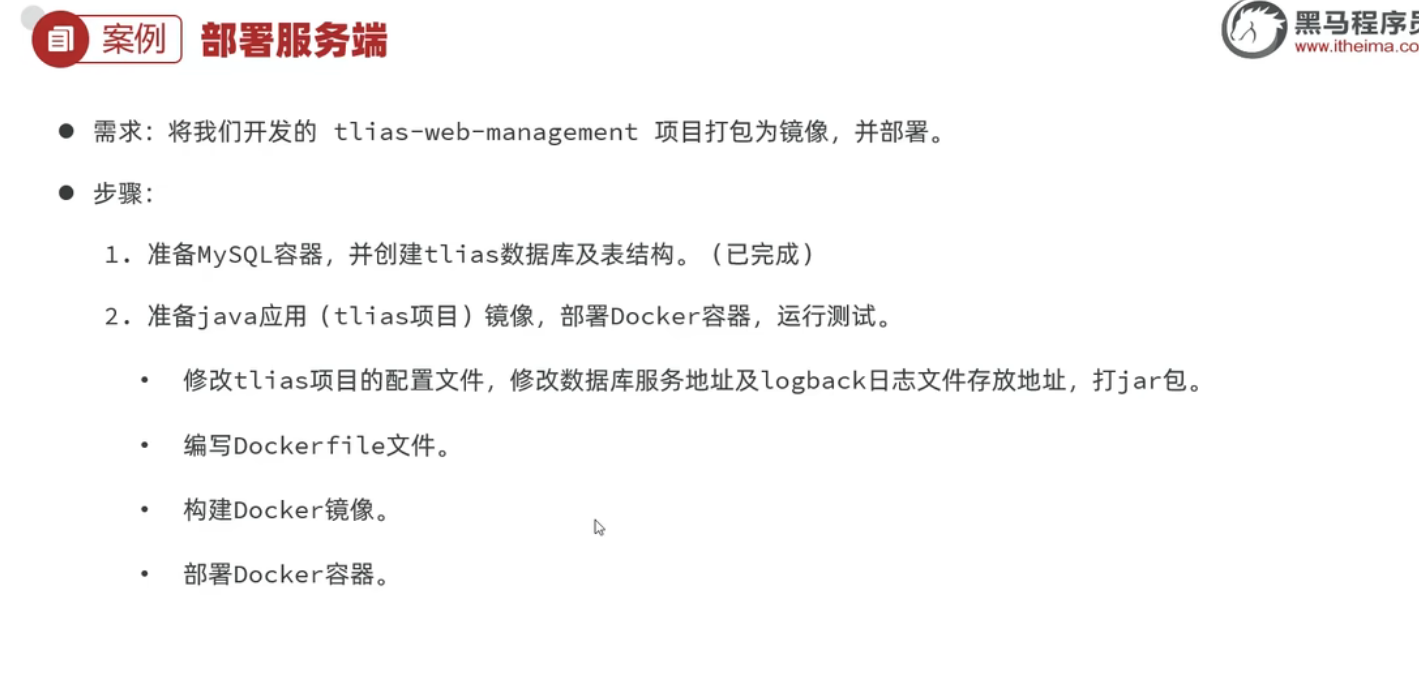 案例 部署服务端

黑马程序员
www.itheima.co

● 需求：将我们开发的 tlias-web-management 项目打包为镜像，并部署。

● 步骤：

1. 准备MySQL容器，并创建tlias数据库及表结构。（已完成）

2. 准备java应用（tlias项目）镜像，部署Docker容器，运行测试。

• 修改tlias项目的配置文件，修改数据库服务地址及logback日志文件存放地址，打jar包。

• 编写Dockerfile文件。

• 构建Docker镜像。

• 部署Docker容器。